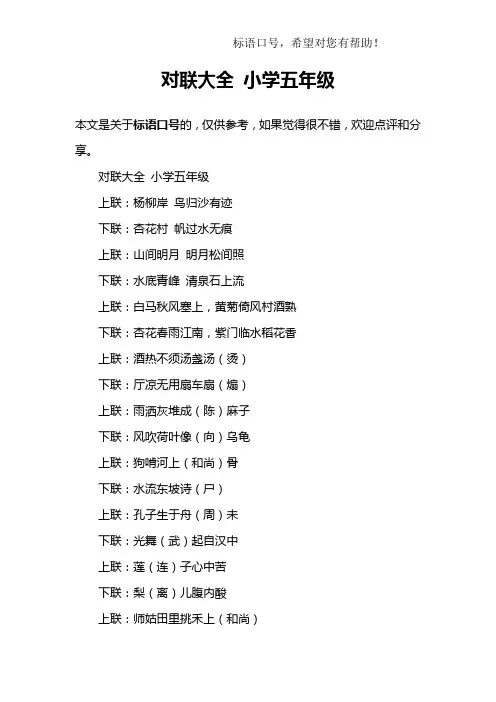 标语口号，希望对您有帮助！

对联大全 小学五年级

本文是关于标语口号的，仅供参考，如果觉得很不错，欢迎点评和分享。

对联大全 小学五年级

上联：杨柳岸 鸟归沙有迹

下联：杏花村 帆过水无痕

上联：山间明月 明月松间照

下联：水底青峰 清泉石上流

上联：白马秋风塞上，黄菊倚风村酒熟

下联：杏花春雨江南，紫门临水稻花香

上联：酒热不须汤盏汤（烫）

下联：厅凉无用扇车扇（煽）

上联：雨洒灰堆成（陈）麻子

下联：风吹荷叶像（向）乌龟

上联：狗啃河上（和尚）骨

下联：水流东坡诗（尸）

上联：孔子生于舟（周）末

下联：光舞（武）起自汉中

上联：莲（连）子心中苦

下联：梨（离）儿腹内酸

上联：师姑田里挑禾上（和尚）